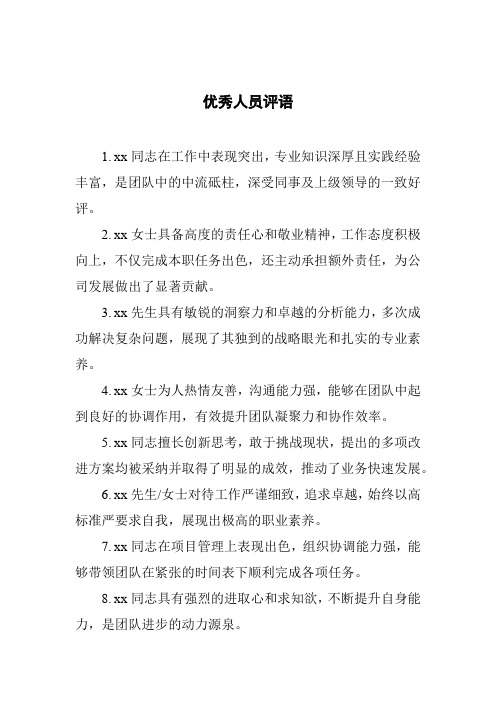 优秀人员评语

1. xx 同志在工作中表现突出，专业知识深厚且实践经验丰富，是团队中的中流砥柱，深受同事及上级领导的一致好评。

2. xx 女士具备高度的责任心和敬业精神，工作态度积极向上，不仅完成本职任务出色，还主动承担额外责任，为公司发展做出了显著贡献。

3. xx 先生具有敏锐的洞察力和卓越的分析能力，多次成功解决复杂问题，展现了其独到的战略眼光和扎实的专业素养。

4. xx 女士为人热情友善，沟通能力强，能够在团队中起到良好的协调作用，有效提升团队凝聚力和协作效率。

5. xx 同志擅长创新思考，敢于挑战现状，提出的多项改进方案均被采纳并取得了明显的成效，推动了业务快速发展。

6. xx 先生/女士对待工作严谨细致，追求卓越，始终以高标准严要求自我，展现出极高的职业素养。

7. xx 同志在项目管理上表现出色，组织协调能力强，能够带领团队在紧张的时间表下顺利完成各项任务。

8. xx 同志具有强烈的进取心和求知欲，不断提升自身能力，是团队进步的动力源泉。